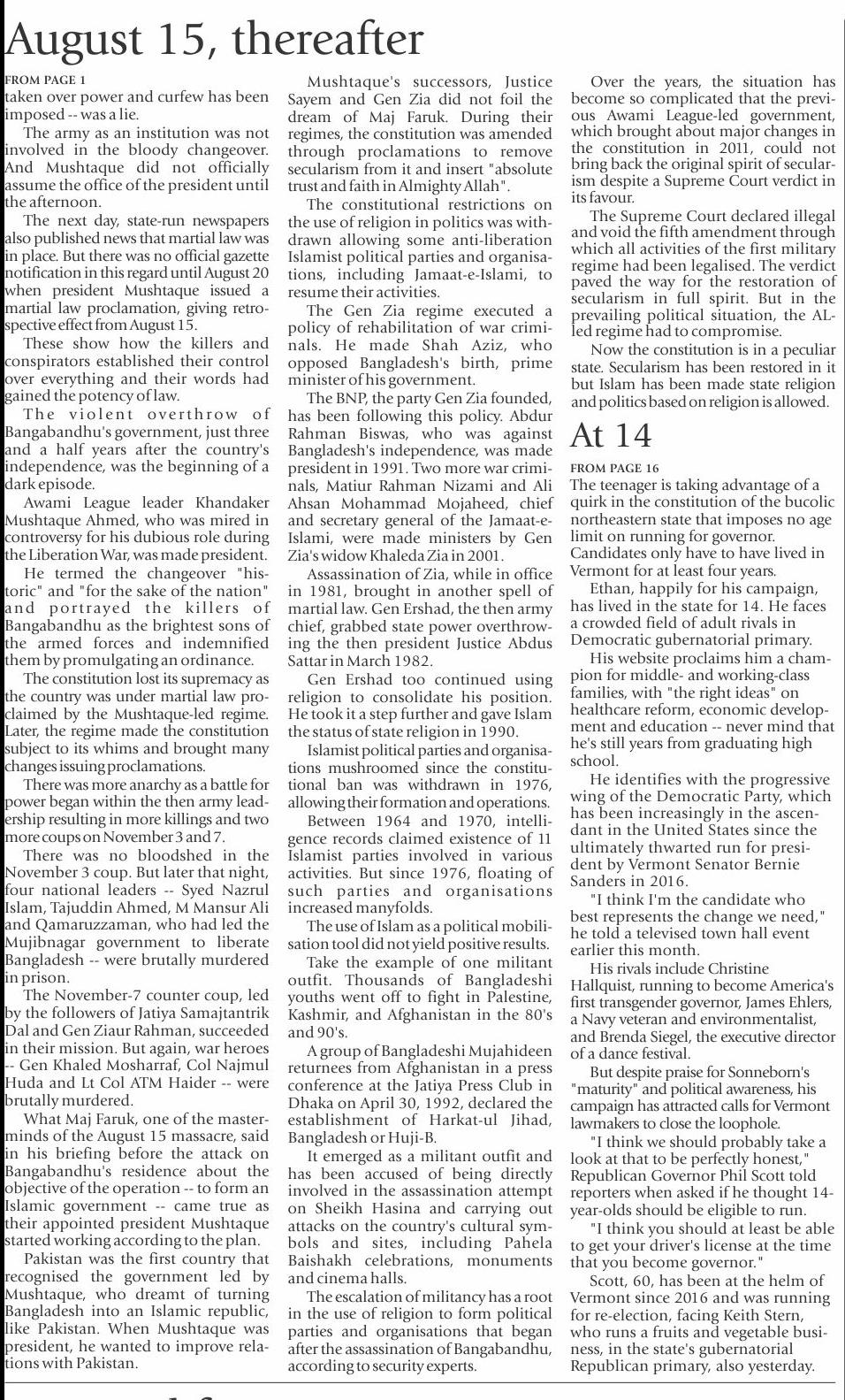 August 15, thereafter

FROM PAGE 1

taken over power and curfew has been imposed -- was a lie.

The army as an institution was not involved in the bloody changeover. And Mushtaque did not officially assume the office of the president until the afternoon.

The next day, state-run newspapers also published news that martial law was in place. But there was no official gazette notification in this regard until August 20 when president Mushtaque issued a martial law proclamation, giving retrospective effect from August 15.

These show how the killers and conspirators established their control over everything and their words had gained the potency of law.

The violent overthrow of Bangabandhu's government, just three and a half years after the country's independence, was the beginning of a dark episode.

Awami League leader Khandaker Mushtaque Ahmed, who was mired in controversy for his dubious role during the Liberation War, was made president.

He termed the changeover "historic" and "for the sake of the nation" and portrayed the killers of Bangabandhu as the brightest sons of the armed forces and indemnified them by promulgating an ordinance.

The constitution lost its supremacy as the country was under martial law proclaimed by the Mushtaque-led regime. Later, the regime made the constitution subject to its whims and brought many changes issuing proclamations.

There was more anarchy as a battle for power began within the then army leadership resulting in more killings and two more coups on November 3 and 7.

There was no bloodshed in the November 3 coup. But later that night, four national leaders -- Syed Nazrul Islam, Tajuddin Ahmed, M Mansur Ali and Qamaruzzaman, who had led the Mujibnagar government to liberate Bangladesh -- were brutally murdered in prison.

The November-7 counter coup, led by the followers of Jatiya Samajtantrik Dal and Gen Ziaur Rahman, succeeded in their mission. But again, war heroes -- Gen Khaled Mosharraf, Col Najmul Huda and Lt Col ATM Haider -- were brutally murdered.

What Maj Faruk, one of the masterminds of the August 15 massacre, said in his briefing before the attack on Bangabandhu's residence about the objective of the operation -- to form an Islamic government -- came true as their appointed president Mushtaque started working according to the plan.

Pakistan was the first country that recognised the government led by Mushtaque, who dreamt of turning Bangladesh into an Islamic republic, like Pakistan. When Mushtaque was president, he wanted to improve relations with Pakistan.

Mushtaque's successors, Justice Sayem and Gen Zia did not foil the dream of Maj Faruk. During their regimes, the constitution was amended through proclamations to remove secularism from it and insert "absolute trust and faith in Almighty Allah".

The constitutional restrictions on the use of religion in politics was withdrawn allowing some anti-liberation Islamist political parties and organisations, including Jamaat-e-Islami, to resume their activities.

The Gen Zia regime executed a policy of rehabilitation of war criminals. He made Shah Aziz, who opposed Bangladesh's birth, prime minister of his government.

The BNP, the party Gen Zia founded, has been following this policy. Abdur Rahman Biswas, who was against Bangladesh's independence, was made president in 1991. Two more war criminals, Matiur Rahman Nizami and Ali Ahsan Mohammad Mojaheed, chief and secretary general of the Jamaat-e-Islami, were made ministers by Gen Zia's widow Khaleda Zia in 2001.

Assassination of Zia, while in office in 1981, brought in another spell of martial law. Gen Ershad, the then army chief, grabbed state power overthrowing the then president Justice Abdus Sattar in March 1982.

Gen Ershad too continued using religion to consolidate his position. He took it a step further and gave Islam the status of state religion in 1990.

Islamist political parties and organisations mushroomed since the constitutional ban was withdrawn in 1976, allowing their formation and operations.

Between 1964 and 1970, intelligence records claimed existence of 11 Islamist parties involved in various activities. But since 1976, floating of such parties and organisations increased manyfolds.

The use of Islam as a political mobilisation tool did not yield positive results.

Take the example of one militant outfit. Thousands of Bangladeshi youths went off to fight in Palestine, Kashmir, and Afghanistan in the 80's and 90's.

A group of Bangladeshi Mujahideen returnees from Afghanistan in a press conference at the Jatiya Press Club in Dhaka on April 30, 1992, declared the establishment of Harkat-ul Jihad, Bangladesh or Huji-B.

It emerged as a militant outfit and has been accused of being directly involved in the assassination attempt on Sheikh Hasina and carrying out attacks on the country's cultural symbols and sites, including Pahela Baishakh celebrations, monuments and cinema halls.

The escalation of militancy has a root in the use of religion to form political parties and organisations that began after the assassination of Bangabandhu, according to security experts.

Over the years, the situation has become so complicated that the previous Awami League-led government, which brought about major changes in the constitution in 2011, could not bring back the original spirit of secularism despite a Supreme Court verdict in its favour.

The Supreme Court declared illegal and void the fifth amendment through which all activities of the first military regime had been legalised. The verdict paved the way for the restoration of secularism in full spirit. But in the prevailing political situation, the AL-led regime had to compromise.

Now the constitution is in a peculiar state. Secularism has been restored in it but Islam has been made state religion and politics based on religion is allowed.

At 14

FROM PAGE 16

The teenager is taking advantage of a quirk in the constitution of the bucolic northeastern state that imposes no age limit on running for governor. Candidates only have to have lived in Vermont for at least four years.

Ethan, happily for his campaign, has lived in the state for 14. He faces a crowded field of adult rivals in Democratic gubernatorial primary.

His website proclaims him a champion for middle- and working-class families, with "the right ideas" on healthcare reform, economic development and education -- never mind that he's still years from graduating high school.

He identifies with the progressive wing of the Democratic Party, which has been increasingly in the ascendant in the United States since the ultimately thwarted run for president by Vermont Senator Bernie Sanders in 2016.

"I think I'm the candidate who best represents the change we need," he told a televised town hall event earlier this month.

His rivals include Christine Hallquist, running to become America's first transgender governor, James Ehlers, a Navy veteran and environmentalist, and Brenda Siegel, the executive director of a dance festival.

But despite praise for Sonneborn's "maturity" and political awareness, his campaign has attracted calls for Vermont lawmakers to close the loophole.

"I think we should probably take a look at that to be perfectly honest," Republican Governor Phil Scott told reporters when asked if he thought 14-year-olds should be eligible to run.

"I think you should at least be able to get your driver's license at the time that you become governor."

Scott, 60, has been at the helm of Vermont since 2016 and was running for re-election, facing Keith Stern, who runs a fruits and vegetable business, in the state's gubernatorial Republican primary, also yesterday.